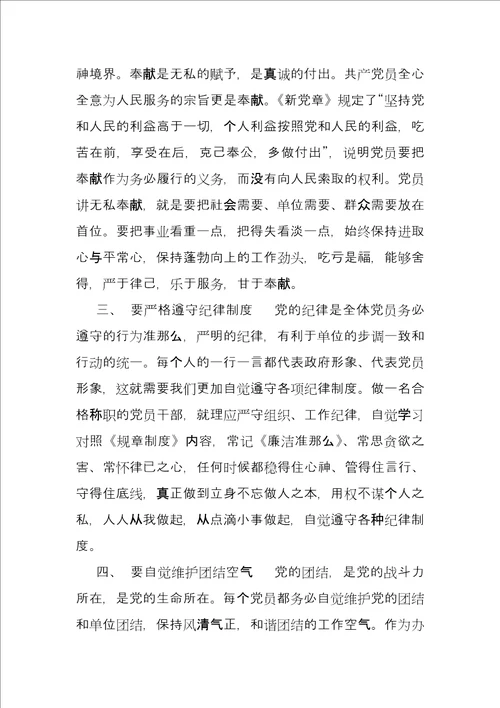 神境界。奉献是无私的赋予，是真诚的付出。共产党员全心全意为人民服务的宗旨更是奉献。《新党章》规定了“坚持党和人民的利益高于一切，个人利益按照党和人民的利益，吃苦在前，享受在后，克己奉公，多做付出”，说明党员要把奉献作为务必履行的义务，而没有向人民索取的权利。党员讲无私奉献，就是要把社会需要、单位需要、群众需要放在首位。要把事业看重一点，把得失看淡一点，始终保持进取心与平常心，保持蓬勃向上的工作劲头，吃亏是福，能够舍得，严于律己，乐于服务，甘于奉献。

三、 要严格遵守纪律制度 党的纪律是全体党员务必遵守的行为准那么，严明的纪律，有利于单位的步调一致和行动的统一。每个人的一行一言都代表政府形象、代表党员形象，这就需要我们更加自觉遵守各项纪律制度。做一名合格称职的党员干部，就理应严守组织、工作纪律，自觉学习对照《规章制度》内容，常记《廉洁准那么》、常思贪欲之害、常怀律已之心，任何时候都稳得住心神、管得住言行、守得住底线，真正做到立身不忘做人之本，用权不谋个人之私，人人从我做起，从点滴小事做起，自觉遵守各种纪律制度。

四、 要自觉维护团结空气 党的团结，是党的战斗力所在，是党的生命所在。每个党员都务必自觉维护党的团结和单位团结，保持风清气正，和谐团结的工作空气。作为办